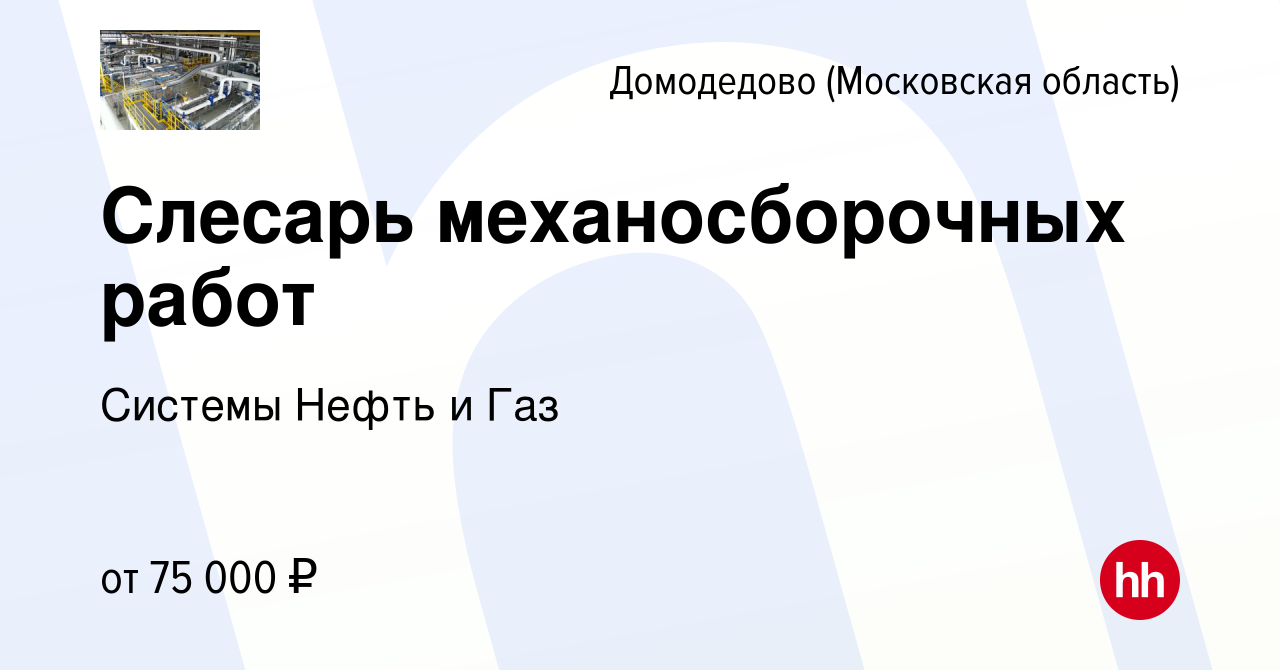 Домодедово (Московская область)

Слесарь механосборочных работ

Системы Нефть и Газ

от 75 000 ₽

hh